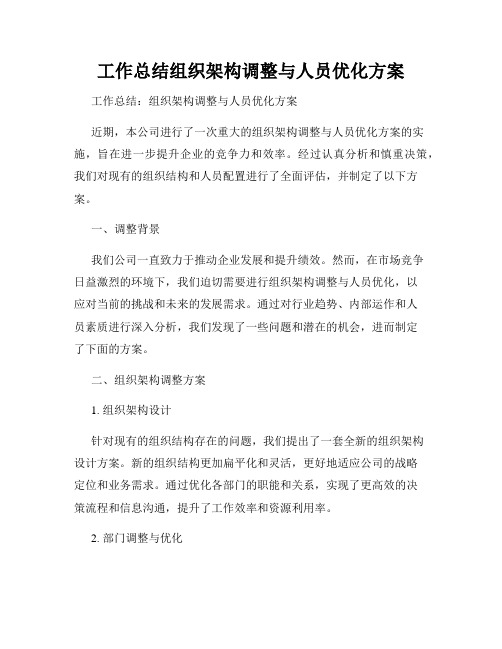 工作总结组织架构调整与人员优化方案

工作总结：组织架构调整与人员优化方案

近期，本公司进行了一次重大的组织架构调整与人员优化方案的实施，旨在进一步提升企业的竞争力和效率。经过认真分析和慎重决策，我们对现有的组织结构和人员配置进行了全面评估，并制定了以下方案。

一、调整背景

我们公司一直致力于推动企业发展和提升绩效。然而，在市场竞争日益激烈的环境下，我们迫切需要进行组织架构调整与人员优化，以应对当前的挑战和未来的发展需求。通过对行业趋势、内部运作和人员素质进行深入分析，我们发现了一些问题和潜在的机会，进而制定了下面的方案。

二、组织架构调整方案

1. 组织架构设计

针对现有的组织结构存在的问题，我们提出了一套全新的组织架构设计方案。新的组织结构更加扁平化和灵活，更好地适应公司的战略定位和业务需求。通过优化各部门的职能和关系，实现了更高效的决策流程和信息沟通，提升了工作效率和资源利用率。

2. 部门调整与优化